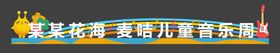 某某花海 麦咭儿童音乐周